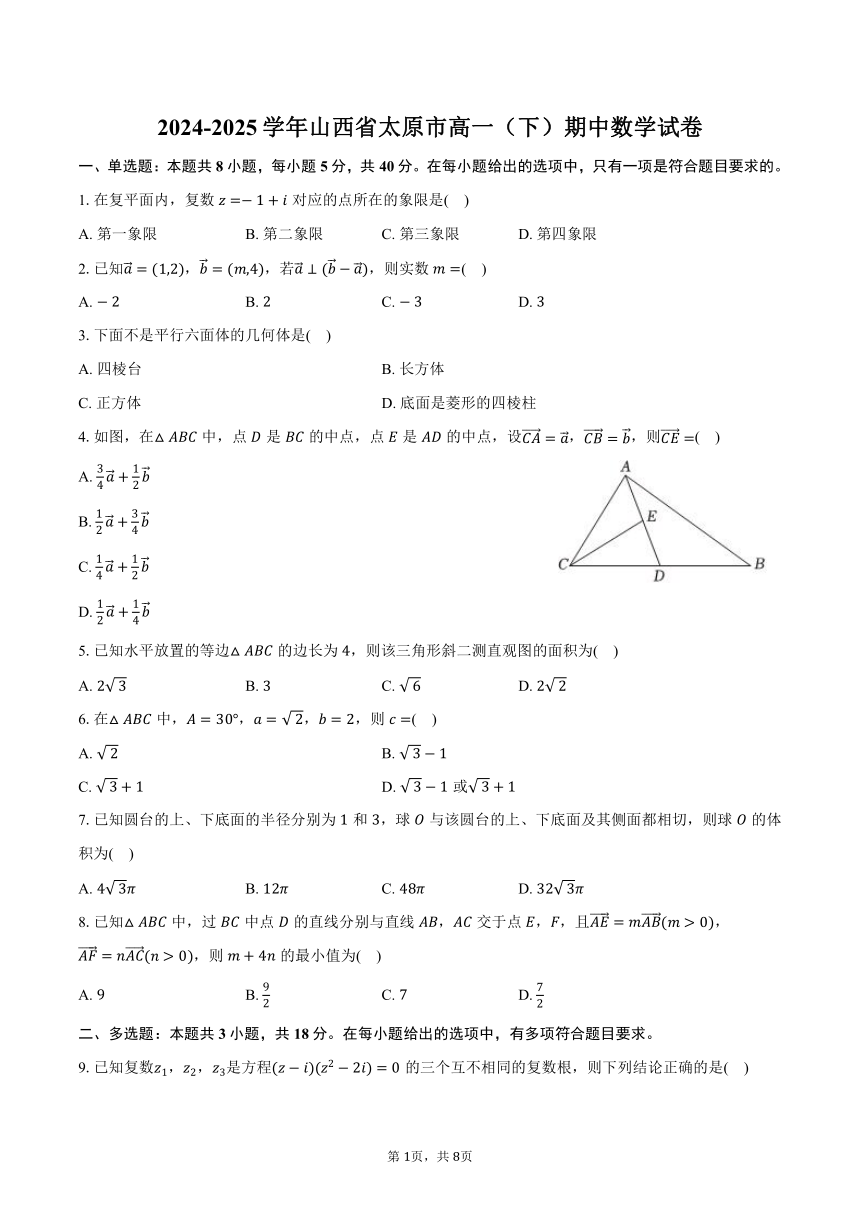 2024-2025 学年山西省太原市高一（下）期中数学试卷

一、单选题：本题共 8 小题，每小题 5 分，共 40 分。在每小题给出的选项中，只有一项是符合题目要求的。

1. 在复平面内，复数 $z=-1+i$ 对应的点所在的象限是(　)

A. 第一象限　　B. 第二象限　　C. 第三象限　　D. 第四象限

2. 已知$\vec{a}=(1,2)$，$\vec{b}=(m,4)$，若$\vec{a}\perp(\vec{b}-\vec{a})$，则实数 $m=$(　)

A. $-2$　　B. 2　　C. $-3$　　D. 3

3. 下面不是平行六面体的几何体是(　)

A. 四棱台　　B. 长方体

C. 正方体　　D. 底面是菱形的四棱柱

4. 如图，在$\triangle ABC$ 中，点 $D$ 是 $BC$ 的中点，点 $E$ 是 $AD$ 的中点，设$\overrightarrow{CA}=\vec{a}$，$\overrightarrow{CB}=\vec{b}$，则$\overrightarrow{CE}=$(　)

A. $\frac{3}{4}\vec{a}+\frac{1}{2}\vec{b}$

B. $\frac{1}{2}\vec{a}+\frac{3}{4}\vec{b}$

C. $\frac{1}{4}\vec{a}+\frac{1}{2}\vec{b}$

D. $\frac{1}{2}\vec{a}+\frac{1}{4}\vec{b}$

A E C D B

5. 已知水平放置的等边$\triangle ABC$ 的边长为 4，则该三角形斜二测直观图的面积为(　)

A. $2\sqrt{3}$　　B. 3　　C. $\sqrt{6}$　　D. $2\sqrt{2}$

6. 在$\triangle ABC$ 中，$A=30°$，$a=\sqrt{2}$，$b=2$，则 $c=$(　)

A. $\sqrt{2}$　　B. $\sqrt{3}-1$

C. $\sqrt{3}+1$　　D. $\sqrt{3}-1$ 或$\sqrt{3}+1$

7. 已知圆台的上、下底面的半径分别为 1 和 3，球 $O$ 与该圆台的上、下底面及其侧面都相切，则球 $O$ 的体积为(　)

A. $4\sqrt{3}\pi$　　B. $12\pi$　　C. $48\pi$　　D. $32\sqrt{3}\pi$

8. 已知$\triangle ABC$ 中，过 $BC$ 中点 $D$ 的直线分别与直线 $AB$，$AC$ 交于点 $E$，$F$，且$\overrightarrow{AE}=m\overrightarrow{AB}(m>0)$，$\overrightarrow{AF}=n\overrightarrow{AC}(n>0)$，则 $m+4n$ 的最小值为(　)

A. 9　　B. $\frac{9}{2}$　　C. 7　　D. $\frac{7}{2}$

二、多选题：本题共 3 小题，共 18 分。在每小题给出的选项中，有多项符合题目要求。

9. 已知复数$z_1$，$z_2$，$z_3$是方程$(z-i)(z^2-2i)=0$ 的三个互不相同的复数根，则下列结论正确的是(　)

第 1页，共 8页